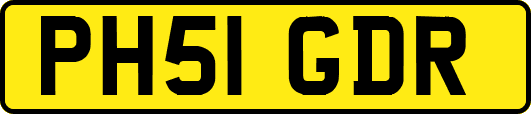 PH51 GDR